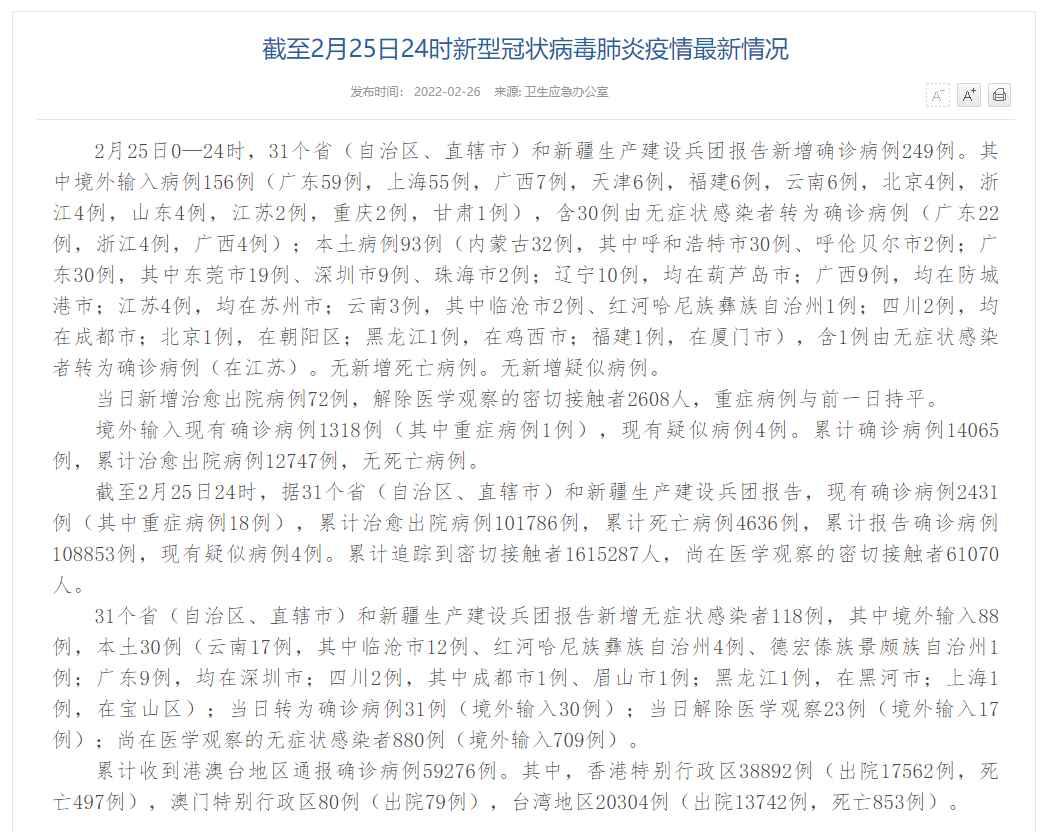 截至2月25日24时新型冠状病毒肺炎疫情最新情况

发布时间： 2022-02-26　来源: 卫生应急办公室

A⁻　A⁺

2月25日0—24时，31个省（自治区、直辖市）和新疆生产建设兵团报告新增确诊病例249例。其中境外输入病例156例（广东59例，上海55例，广西7例，天津6例，福建6例，云南6例，北京4例，浙江4例，山东4例，江苏2例，重庆2例，甘肃1例），含30例由无症状感染者转为确诊病例（广东22例，浙江4例，广西4例）；本土病例93例（内蒙古32例，其中呼和浩特市30例、呼伦贝尔市2例；广东30例，其中东莞市19例、深圳市9例、珠海市2例；辽宁10例，均在葫芦岛市；广西9例，均在防城港市；江苏4例，均在苏州市；云南3例，其中临沧市2例、红河哈尼族彝族自治州1例；四川2例，均在成都市；北京1例，在朝阳区；黑龙江1例，在鸡西市；福建1例，在厦门市），含1例由无症状感染者转为确诊病例（在江苏）。无新增死亡病例。无新增疑似病例。

当日新增治愈出院病例72例，解除医学观察的密切接触者2608人，重症病例与前一日持平。

境外输入现有确诊病例1318例（其中重症病例1例），现有疑似病例4例。累计确诊病例14065例，累计治愈出院病例12747例，无死亡病例。

截至2月25日24时，据31个省（自治区、直辖市）和新疆生产建设兵团报告，现有确诊病例2431例（其中重症病例18例），累计治愈出院病例101786例，累计死亡病例4636例，累计报告确诊病例108853例，现有疑似病例4例。累计追踪到密切接触者1615287人，尚在医学观察的密切接触者61070人。

31个省（自治区、直辖市）和新疆生产建设兵团报告新增无症状感染者118例，其中境外输入88例，本土30例（云南17例，其中临沧市12例、红河哈尼族彝族自治州4例、德宏傣族景颇族自治州1例；广东9例，均在深圳市；四川2例，其中成都市1例、眉山市1例；黑龙江1例，在黑河市；上海1例，在宝山区）；当日转为确诊病例31例（境外输入30例）；当日解除医学观察23例（境外输入17例）；尚在医学观察的无症状感染者880例（境外输入709例）。

累计收到港澳台地区通报确诊病例59276例。其中，香港特别行政区38892例（出院17562例，死亡497例），澳门特别行政区80例（出院79例），台湾地区20304例（出院13742例，死亡853例）。